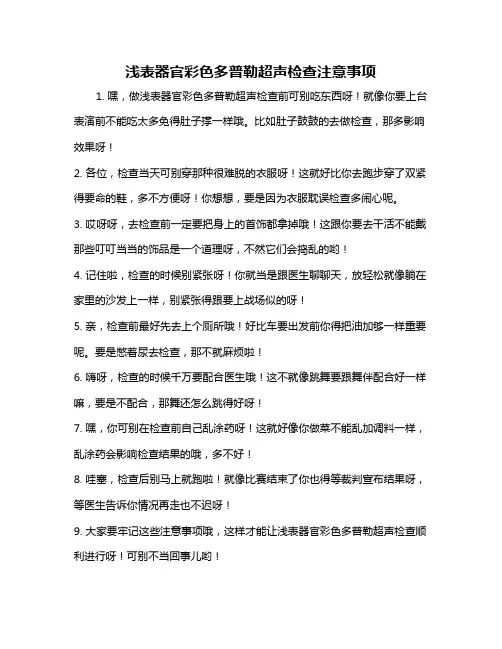 浅表器官彩色多普勒超声检查注意事项

1. 嘿，做浅表器官彩色多普勒超声检查前可别吃东西呀！就像你要上台表演前不能吃太多免得肚子撑一样哦。比如肚子鼓鼓的去做检查，那多影响效果呀！

2. 各位，检查当天可别穿那种很难脱的衣服呀！这就好比你去跑步穿了双紧得要命的鞋，多不方便呀！你想想，要是因为衣服耽误检查多闹心呢。

3. 哎呀呀，去检查前一定要把身上的首饰都拿掉哦！这跟你要去干活不能戴那些叮叮当当的饰品是一个道理呀，不然它们会捣乱的哟！

4. 记住啦，检查的时候别紧张呀！你就当是跟医生聊聊天，放轻松就像躺在家里的沙发上一样，别紧张得跟要上战场似的呀！

5. 亲，检查前最好先去上个厕所哦！好比车要出发前你得把油加够一样重要呢。要是憋着尿去检查，那不就麻烦啦！

6. 嗨呀，检查的时候千万要配合医生哦！这不就像跳舞要跟舞伴配合好一样嘛，要是不配合，那舞还怎么跳得好呀！

7. 嘿，你可别在检查前自己乱涂药呀！这就好像你做菜不能乱加调料一样，乱涂药会影响检查结果的哦，多不好！

8. 哇塞，检查后别马上就跑啦！就像比赛结束了你也得等裁判宣布结果呀，等医生告诉你情况再走也不迟呀！

9. 大家要牢记这些注意事项哦，这样才能让浅表器官彩色多普勒超声检查顺利进行呀！可别不当回事儿哟！